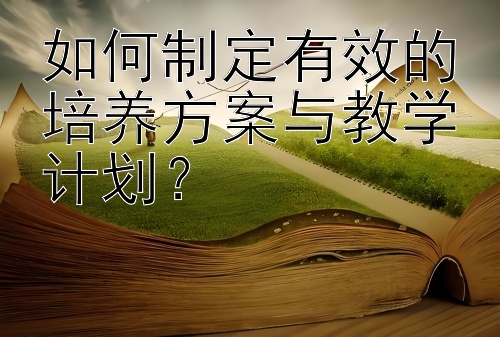 如何制定有效的培养方案与教学计划？